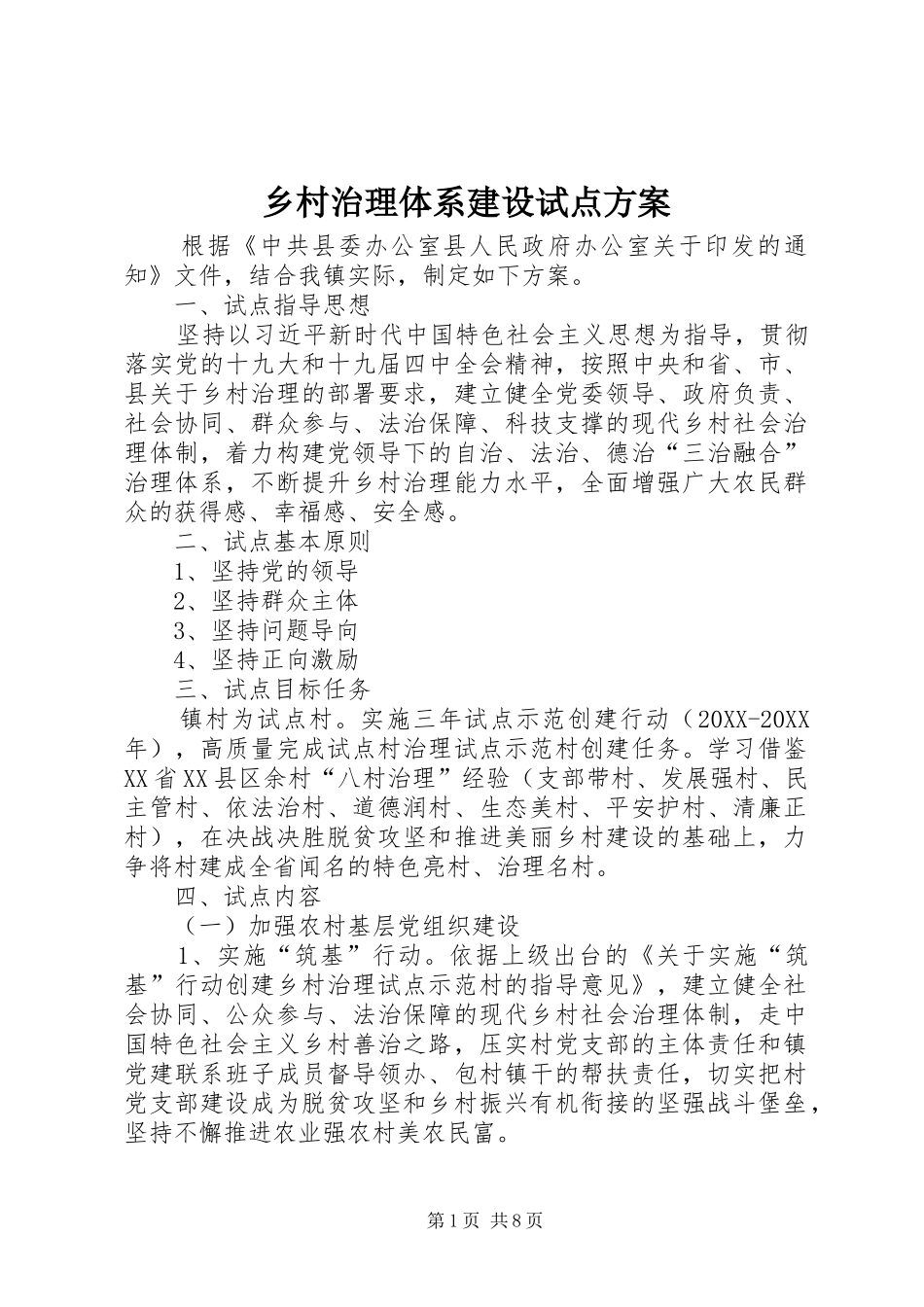 乡村治理体系建设试点方案

根据《中共县委办公室县人民政府办公室关于印发的通知》文件，结合我镇实际，制定如下方案。

一、试点指导思想

坚持以习近平新时代中国特色社会主义思想为指导，贯彻落实党的十九大和十九届四中全会精神，按照中央和省、市、县关于乡村治理的部署要求，建立健全党委领导、政府负责、社会协同、群众参与、法治保障、科技支撑的现代乡村社会治理体制，着力构建党领导下的自治、法治、德治“三治融合”治理体系，不断提升乡村治理能力水平，全面增强广大农民群众的获得感、幸福感、安全感。

二、试点基本原则

1、坚持党的领导

2、坚持群众主体

3、坚持问题导向

4、坚持正向激励

三、试点目标任务

镇村为试点村。实施三年试点示范创建行动（20XX-20XX年），高质量完成试点村治理试点示范村创建任务。学习借鉴XX省XX县区余村“八村治理”经验（支部带村、发展强村、民主管村、依法治村、道德润村、生态美村、平安护村、清廉正村），在决战决胜脱贫攻坚和推进美丽乡村建设的基础上，力争将村建成全省闻名的特色亮村、治理名村。

四、试点内容

（一）加强农村基层党组织建设

1、实施“筑基”行动。依据上级出台的《关于实施“筑基”行动创建乡村治理试点示范村的指导意见》，建立健全社会协同、公众参与、法治保障的现代乡村社会治理体制，走中国特色社会主义乡村善治之路，压实村党支部的主体责任和镇党建联系班子成员督导领办、包村镇干的帮扶责任，切实把村党支部建设成为脱贫攻坚和乡村振兴有机衔接的坚强战斗堡垒，坚持不懈推进农业强农村美农民富。

第1页 共8页